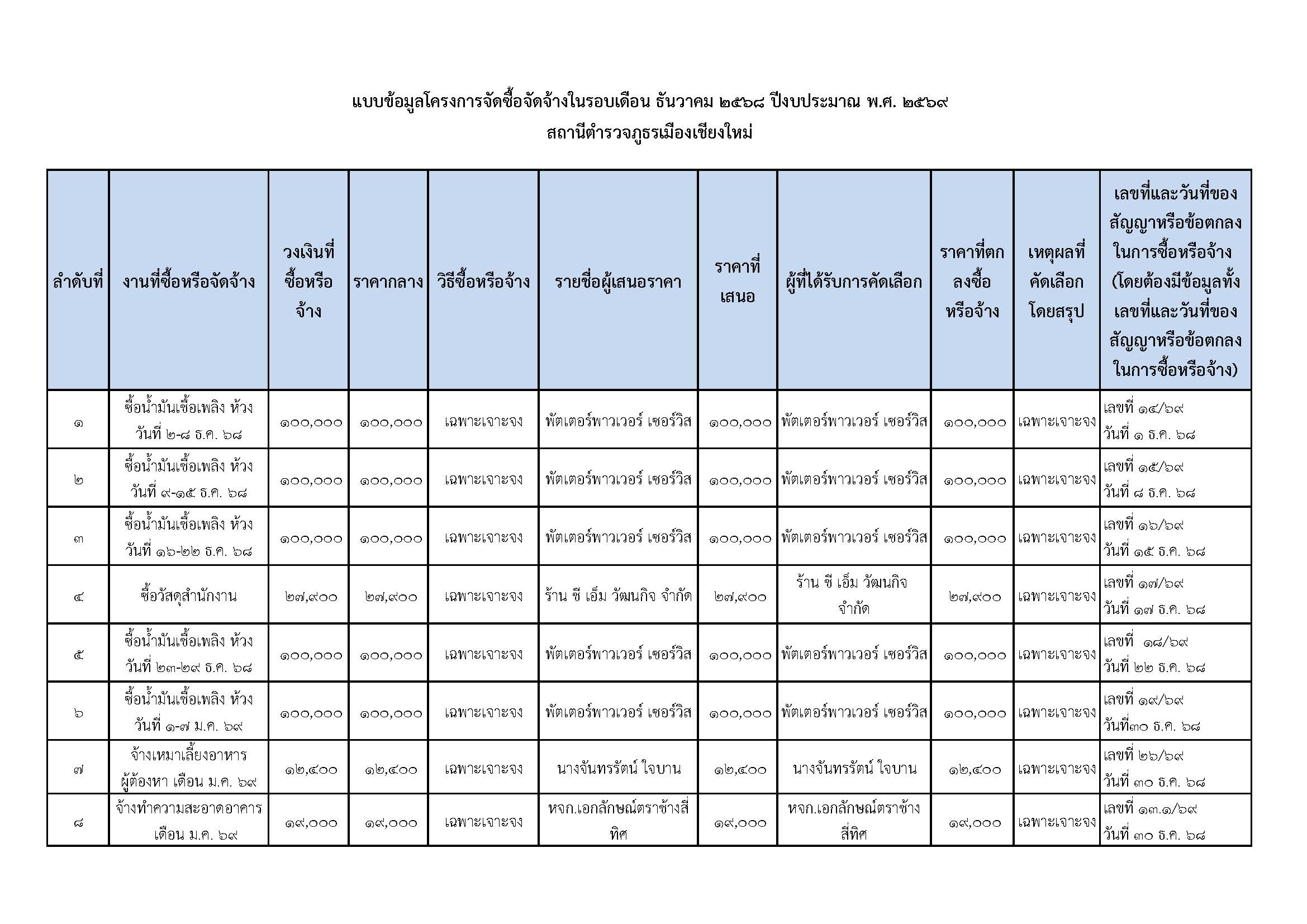 แบบข้อมูลโครงการจัดซื้อจัดจ้างในรอบเดือน ธันวาคม ๒๕๖๘ ปีงบประมาณ พ.ศ. ๒๕๖๙
สถานีตำรวจภูธรเมืองเชียงใหม่

| ลำดับที่ | งานที่ซื้อหรือจัดจ้าง | วงเงินที่ซื้อหรือจ้าง | ราคากลาง | วิธีซื้อหรือจ้าง | รายชื่อผู้เสนอราคา | ราคาที่เสนอ | ผู้ที่ได้รับการคัดเลือก | ราคาที่ตกลงซื้อหรือจ้าง | เหตุผลที่คัดเลือกโดยสรุป | เลขที่และวันที่ของสัญญาหรือข้อตกลงในการซื้อหรือจ้าง (โดยต้องมีข้อมูลทั้งเลขที่และวันที่ของสัญญาหรือข้อตกลงในการซื้อหรือจ้าง) |
|---|---|---|---|---|---|---|---|---|---|---|
| ๑ | ซื้อน้ำมันเชื้อเพลิง ห้วงวันที่ ๒-๘ ธ.ค. ๖๘ | ๑๐๐,๐๐๐ | ๑๐๐,๐๐๐ | เฉพาะเจาะจง | พัตเตอร์พาวเวอร์ เซอร์วิส | ๑๐๐,๐๐๐ | พัตเตอร์พาวเวอร์ เซอร์วิส | ๑๐๐,๐๐๐ | เฉพาะเจาะจง | เลขที่ ๑๔/๖๙ วันที่ ๑ ธ.ค. ๖๘ |
| ๒ | ซื้อน้ำมันเชื้อเพลิง ห้วงวันที่ ๙-๑๕ ธ.ค. ๖๘ | ๑๐๐,๐๐๐ | ๑๐๐,๐๐๐ | เฉพาะเจาะจง | พัตเตอร์พาวเวอร์ เซอร์วิส | ๑๐๐,๐๐๐ | พัตเตอร์พาวเวอร์ เซอร์วิส | ๑๐๐,๐๐๐ | เฉพาะเจาะจง | เลขที่ ๑๕/๖๙ วันที่ ๘ ธ.ค. ๖๘ |
| ๓ | ซื้อน้ำมันเชื้อเพลิง ห้วงวันที่ ๑๖-๒๒ ธ.ค. ๖๘ | ๑๐๐,๐๐๐ | ๑๐๐,๐๐๐ | เฉพาะเจาะจง | พัตเตอร์พาวเวอร์ เซอร์วิส | ๑๐๐,๐๐๐ | พัตเตอร์พาวเวอร์ เซอร์วิส | ๑๐๐,๐๐๐ | เฉพาะเจาะจง | เลขที่ ๑๖/๖๙ วันที่ ๑๕ ธ.ค. ๖๘ |
| ๔ | ซื้อวัสดุสำนักงาน | ๒๗,๙๐๐ | ๒๗,๙๐๐ | เฉพาะเจาะจง | ร้าน ซี เอ็ม วัฒนกิจ จำกัด | ๒๗,๙๐๐ | ร้าน ซี เอ็ม วัฒนกิจ จำกัด | ๒๗,๙๐๐ | เฉพาะเจาะจง | เลขที่ ๑๗/๖๙ วันที่ ๑๗ ธ.ค. ๖๘ |
| ๕ | ซื้อน้ำมันเชื้อเพลิง ห้วงวันที่ ๒๓-๒๙ ธ.ค. ๖๘ | ๑๐๐,๐๐๐ | ๑๐๐,๐๐๐ | เฉพาะเจาะจง | พัตเตอร์พาวเวอร์ เซอร์วิส | ๑๐๐,๐๐๐ | พัตเตอร์พาวเวอร์ เซอร์วิส | ๑๐๐,๐๐๐ | เฉพาะเจาะจง | เลขที่ ๑๘/๖๙ วันที่ ๒๒ ธ.ค. ๖๘ |
| ๖ | ซื้อน้ำมันเชื้อเพลิง ห้วงวันที่ ๑-๗ ม.ค. ๖๙ | ๑๐๐,๐๐๐ | ๑๐๐,๐๐๐ | เฉพาะเจาะจง | พัตเตอร์พาวเวอร์ เซอร์วิส | ๑๐๐,๐๐๐ | พัตเตอร์พาวเวอร์ เซอร์วิส | ๑๐๐,๐๐๐ | เฉพาะเจาะจง | เลขที่ ๑๙/๖๙ วันที่๓๐ ธ.ค. ๖๘ |
| ๗ | จ้างเหมาเลี้ยงอาหารผู้ต้องหา เดือน ม.ค. ๖๙ | ๑๒,๔๐๐ | ๑๒,๔๐๐ | เฉพาะเจาะจง | นางจันทรรัตน์ ใจบาน | ๑๒,๔๐๐ | นางจันทรรัตน์ ใจบาน | ๑๒,๔๐๐ | เฉพาะเจาะจง | เลขที่ ๒๖/๖๙ วันที่ ๓๐ ธ.ค. ๖๘ |
| ๘ | จ้างทำความสะอาดอาคาร เดือน ม.ค. ๖๙ | ๑๙,๐๐๐ | ๑๙,๐๐๐ | เฉพาะเจาะจง | หจก.เอกลักษณ์ตราช้างสี่ทิศ | ๑๙,๐๐๐ | หจก.เอกลักษณ์ตราช้างสี่ทิศ | ๑๙,๐๐๐ | เฉพาะเจาะจง | เลขที่ ๑๓.๑/๖๙ วันที่ ๓๐ ธ.ค. ๖๘ |